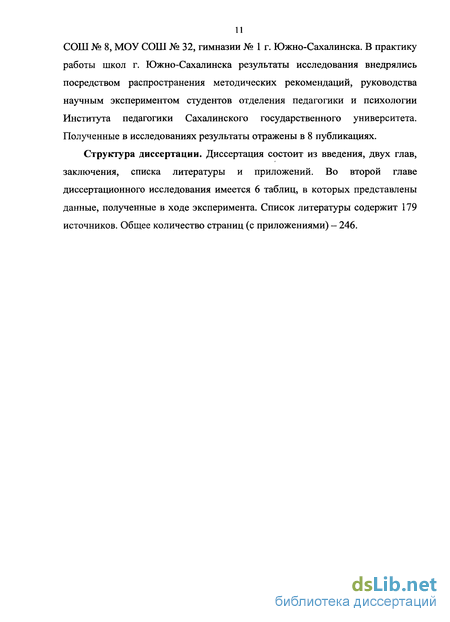 11

СОШ № 8, МОУ СОШ № 32, гимназии № 1 г. Южно-Сахалинска. В практику работы школ г. Южно-Сахалинска результаты исследования внедрялись посредством распространения методических рекомендаций, руководства научным экспериментом студентов отделения педагогики и психологии Института педагогики Сахалинского государственного университета. Полученные в исследованиях результаты отражены в 8 публикациях.

Структура диссертации. Диссертация состоит из введения, двух глав, заключения, списка литературы и приложений. Во второй главе диссертационного исследования имеется 6 таблиц, в которых представлены данные, полученные в ходе эксперимента. Список литературы содержит 179 источников. Общее количество страниц (с приложениями) – 246.

dsLib.net
библиотека диссертаций